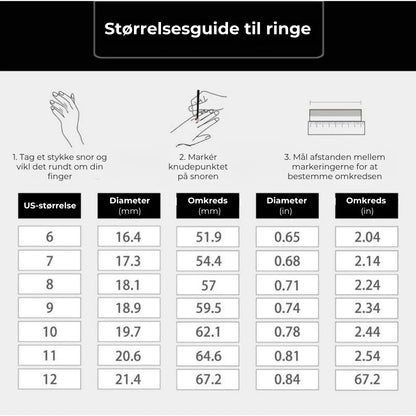 Størrelsesguide til ringe

1. Tag et stykke snor og vikl det rundt om din finger

2. Markér knudepunktet på snoren

3. Mål afstanden mellem markeringerne for at bestemme omkredsen

| US-størrelse | Diameter (mm) | Omkreds (mm) | Diameter (in) | Omkreds (in) |
|---|---|---|---|---|
| 6 | 16.4 | 51.9 | 0.65 | 2.04 |
| 7 | 17.3 | 54.4 | 0.68 | 2.14 |
| 8 | 18.1 | 57 | 0.71 | 2.24 |
| 9 | 18.9 | 59.5 | 0.74 | 2.34 |
| 10 | 19.7 | 62.1 | 0.78 | 2.44 |
| 11 | 20.6 | 64.6 | 0.81 | 2.54 |
| 12 | 21.4 | 67.2 | 0.84 | 67.2 |